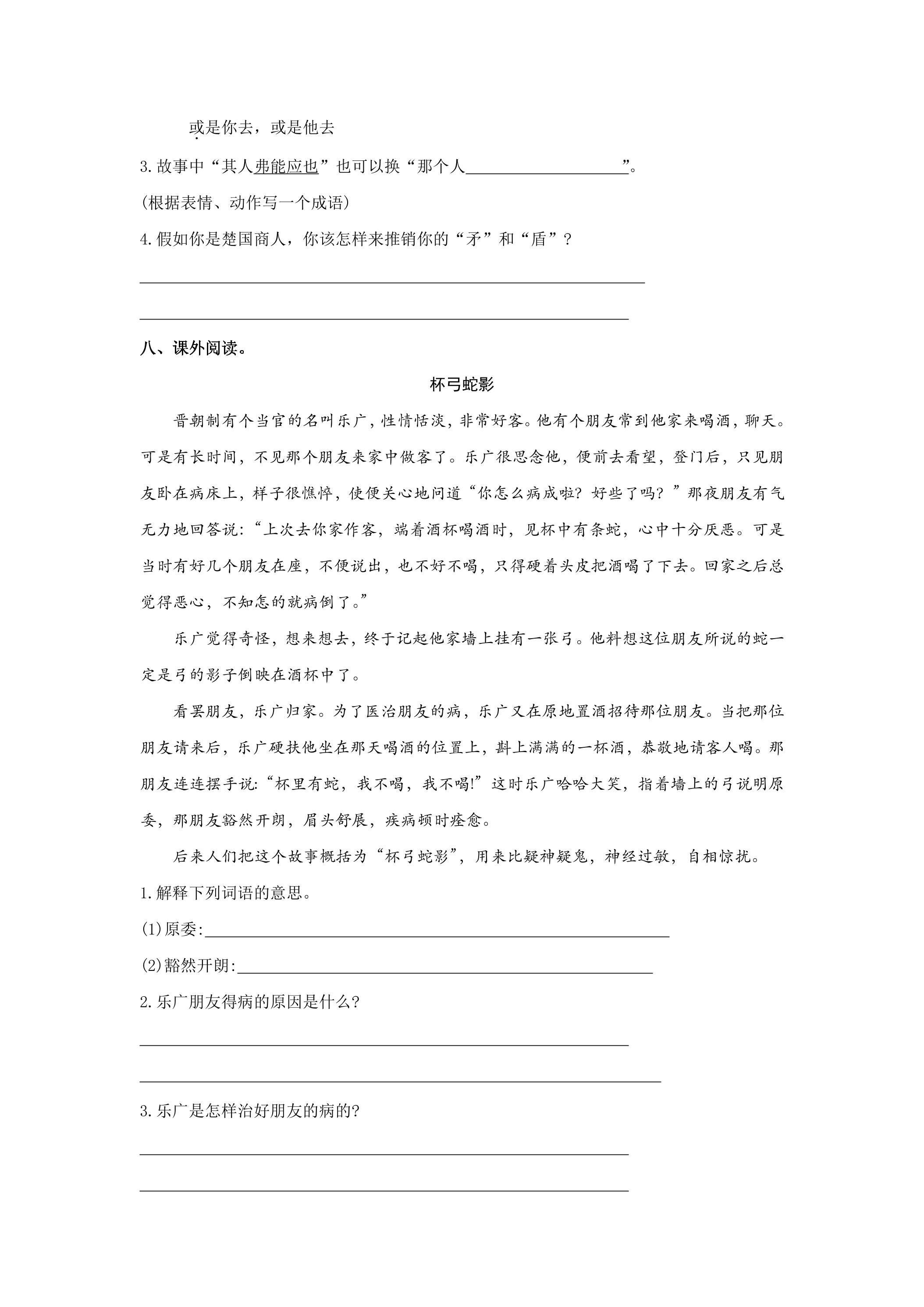 或是你去，或是他去

3.故事中“其人弗能应也”也可以换“那个人____”。

(根据表情、动作写一个成语)

4.假如你是楚国商人，你该怎样来推销你的“矛”和“盾”？

____

____

八、课外阅读。

杯弓蛇影

晋朝制有个当官的名叫乐广，性情恬淡，非常好客。他有个朋友常到他家来喝酒，聊天。可是有长时间，不见那个朋友来家中做客了。乐广很思念他，便前去看望，登门后，只见朋友卧在病床上，样子很憔悴，使便关心地问道“你怎么病成啦？好些了吗？”那夜朋友有气无力地回答说：“上次去你家作客，端着酒杯喝酒时，见杯中有条蛇，心中十分厌恶。可是当时有好几个朋友在座，不便说出，也不好不喝，只得硬着头皮把酒喝了下去。回家之后总觉得恶心，不知怎的就病倒了。”

乐广觉得奇怪，想来想去，终于记起他家墙上挂有一张弓。他料想这位朋友所说的蛇一定是弓的影子倒映在酒杯中了。

看罢朋友，乐广归家。为了医治朋友的病，乐广又在原地置酒招待那位朋友。当把那位朋友请来后，乐广硬扶他坐在那天喝酒的位置上，斟上满满的一杯酒，恭敬地请客人喝。那朋友连连摆手说：“杯里有蛇，我不喝，我不喝!”这时乐广哈哈大笑，指着墙上的弓说明原委，那朋友豁然开朗，眉头舒展，疾病顿时痊愈。

后来人们把这个故事概括为“杯弓蛇影”，用来比疑神疑鬼，神经过敏，自相惊扰。

1.解释下列词语的意思。

(1)原委:____

(2)豁然开朗:____

2.乐广朋友得病的原因是什么？

____

____

3.乐广是怎样治好朋友的病的？

____

____